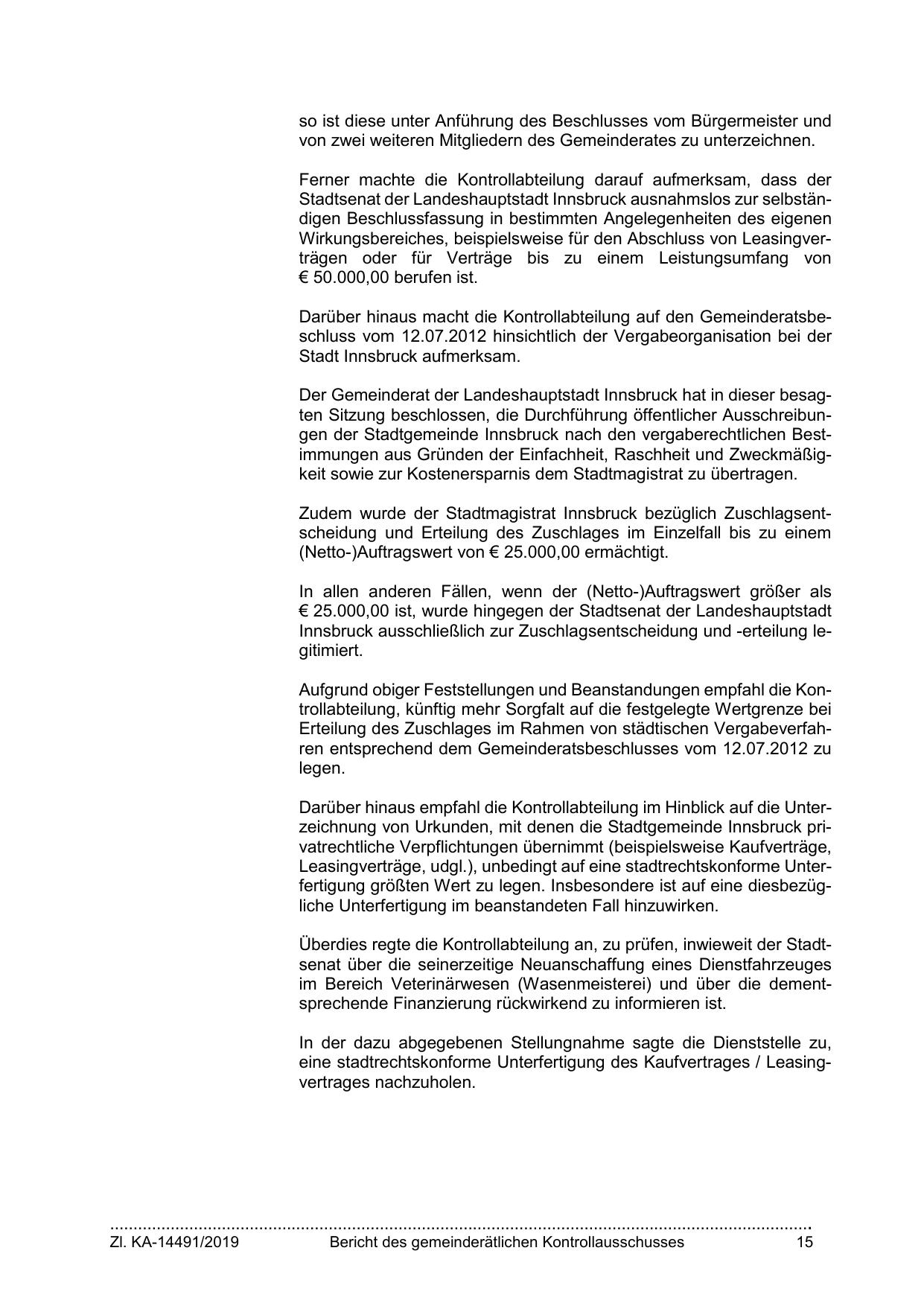 so ist diese unter Anführung des Beschlusses vom Bürgermeister und von zwei weiteren Mitgliedern des Gemeinderates zu unterzeichnen.

Ferner machte die Kontrollabteilung darauf aufmerksam, dass der Stadtsenat der Landeshauptstadt Innsbruck ausnahmslos zur selbständigen Beschlussfassung in bestimmten Angelegenheiten des eigenen Wirkungsbereiches, beispielsweise für den Abschluss von Leasingverträgen oder für Verträge bis zu einem Leistungsumfang von € 50.000,00 berufen ist.

Darüber hinaus macht die Kontrollabteilung auf den Gemeinderatsbeschluss vom 12.07.2012 hinsichtlich der Vergabeorganisation bei der Stadt Innsbruck aufmerksam.

Der Gemeinderat der Landeshauptstadt Innsbruck hat in dieser besagten Sitzung beschlossen, die Durchführung öffentlicher Ausschreibungen der Stadtgemeinde Innsbruck nach den vergaberechtlichen Bestimmungen aus Gründen der Einfachheit, Raschheit und Zweckmäßigkeit sowie zur Kostenersparnis dem Stadtmagistrat zu übertragen.

Zudem wurde der Stadtmagistrat Innsbruck bezüglich Zuschlagsentscheidung und Erteilung des Zuschlages im Einzelfall bis zu einem (Netto-)Auftragswert von € 25.000,00 ermächtigt.

In allen anderen Fällen, wenn der (Netto-)Auftragswert größer als € 25.000,00 ist, wurde hingegen der Stadtsenat der Landeshauptstadt Innsbruck ausschließlich zur Zuschlagsentscheidung und -erteilung legitimiert.

Aufgrund obiger Feststellungen und Beanstandungen empfahl die Kontrollabteilung, künftig mehr Sorgfalt auf die festgelegte Wertgrenze bei Erteilung des Zuschlages im Rahmen von städtischen Vergabeverfahren entsprechend dem Gemeinderatsbeschlusses vom 12.07.2012 zu legen.

Darüber hinaus empfahl die Kontrollabteilung im Hinblick auf die Unterzeichnung von Urkunden, mit denen die Stadtgemeinde Innsbruck privatrechtliche Verpflichtungen übernimmt (beispielsweise Kaufverträge, Leasingverträge, udgl.), unbedingt auf eine stadtrechtskonforme Unterfertigung größten Wert zu legen. Insbesondere ist auf eine diesbezügliche Unterfertigung im beanstandeten Fall hinzuwirken.

Überdies regte die Kontrollabteilung an, zu prüfen, inwieweit der Stadtsenat über die seinerzeitige Neuanschaffung eines Dienstfahrzeuges im Bereich Veterinärwesen (Wasenmeisterei) und über die dementsprechende Finanzierung rückwirkend zu informieren ist.

In der dazu abgegebenen Stellungnahme sagte die Dienststelle zu, eine stadtrechtskonforme Unterfertigung des Kaufvertrages / Leasingvertrages nachzuholen.

Zl. KA-14491/2019 Bericht des gemeinderätlichen Kontrollausschusses 15